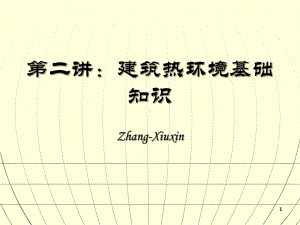 第二讲：建筑热环境基础知识

Zhang-Xiuxin

1